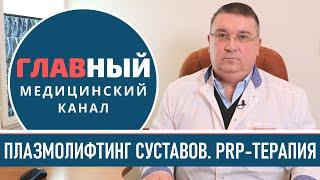 ГЛАВНЫЙ
МЕДИЦИНСКИЙ
КАНАЛ

ПЛАЗМОЛИФТИНГ СУСТАВОВ. PRP-ТЕРАПИЯ